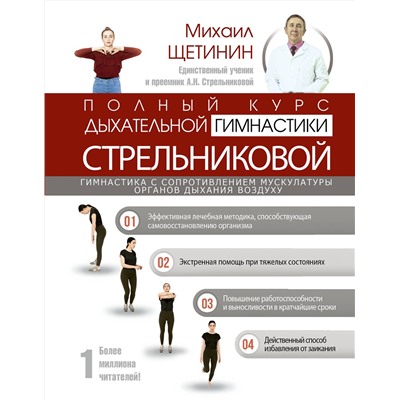 Михаил
ЩЕТИНИН

Единственный ученик
и преемник А.Н. Стрельниковой

ПОЛНЫЙ КУРС
ДЫХАТЕЛЬНОЙ ГИМНАСТИКИ
СТРЕЛЬНИКОВОЙ

ГИМНАСТИКА С СОПРОТИВЛЕНИЕМ МУСКУЛАТУРЫ ОРГАНОВ ДЫХАНИЯ ВОЗДУХУ

01 Эффективная лечебная методика, способствующая самовосстановлению организма

02 Экстренная помощь при тяжелых состояниях

03 Повышение работоспособности и выносливости в кратчайшие сроки

04 Действенный способ избавления от заикания

1 Более миллиона читателей!